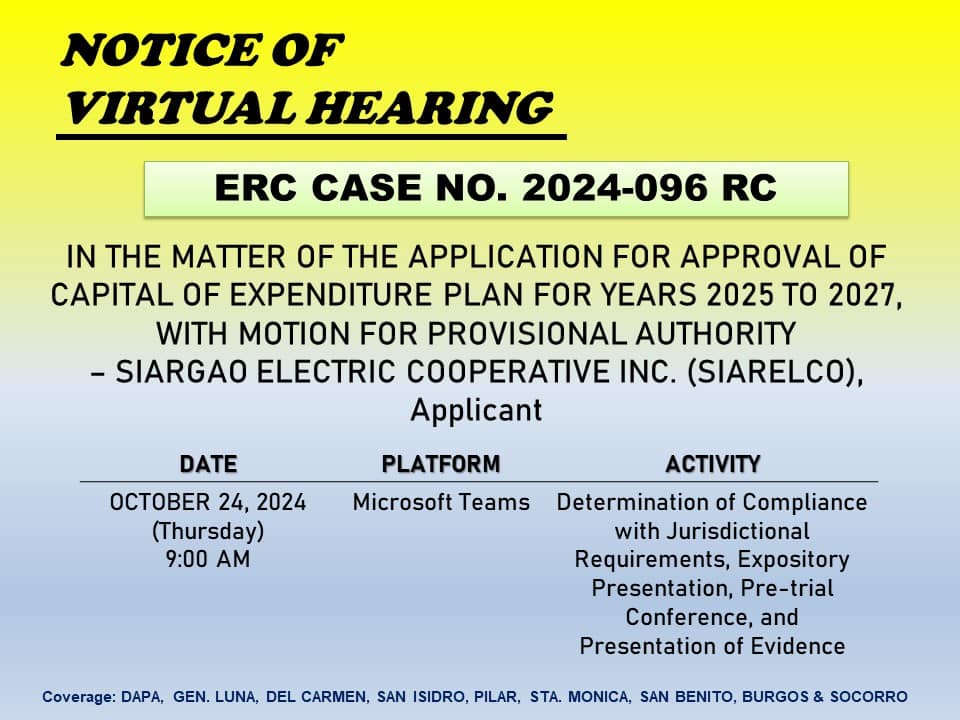 NOTICE OF VIRTUAL HEARING

ERC CASE NO. 2024-096 RC

IN THE MATTER OF THE APPLICATION FOR APPROVAL OF CAPITAL OF EXPENDITURE PLAN FOR YEARS 2025 TO 2027, WITH MOTION FOR PROVISIONAL AUTHORITY – SIARGAO ELECTRIC COOPERATIVE INC. (SIARELCO), Applicant

| DATE | PLATFORM | ACTIVITY |
|---|---|---|
| OCTOBER 24, 2024 (Thursday) 9:00 AM | Microsoft Teams | Determination of Compliance with Jurisdictional Requirements, Expository Presentation, Pre-trial Conference, and Presentation of Evidence |

Coverage: DAPA, GEN. LUNA, DEL CARMEN, SAN ISIDRO, PILAR, STA. MONICA, SAN BENITO, BURGOS & SOCORRO